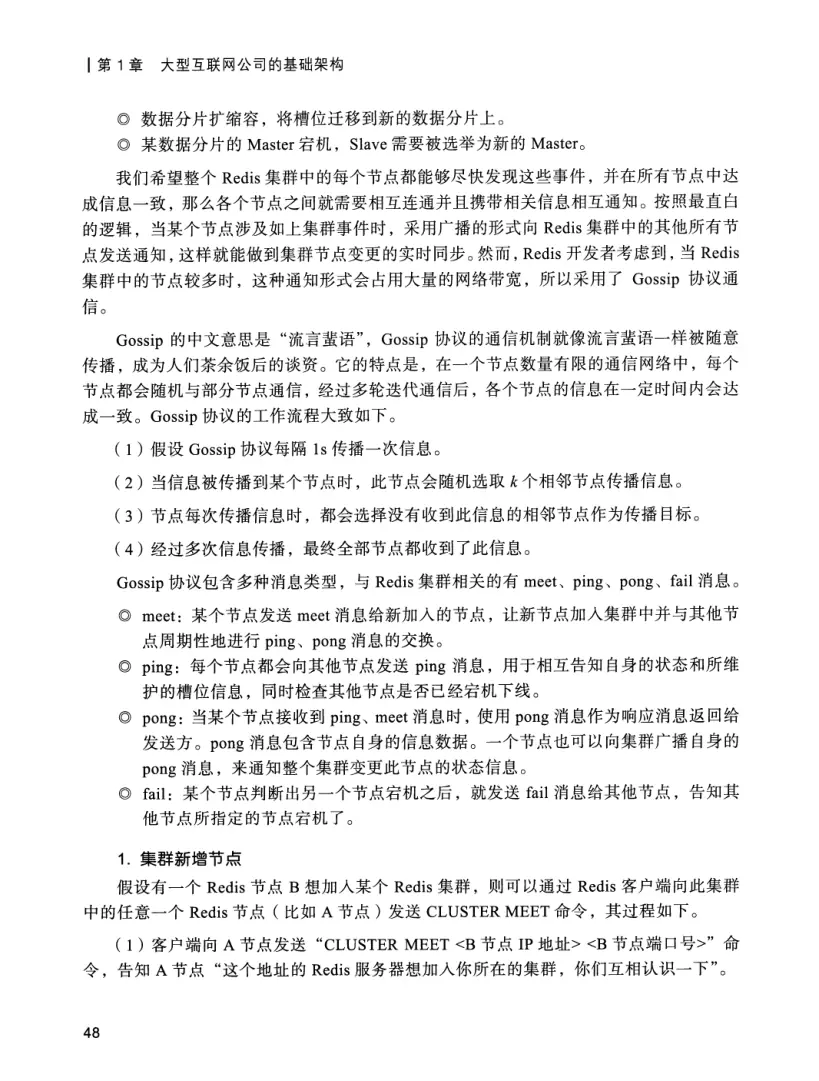 | 第 1 章　大型互联网公司的基础架构

◎ 数据分片扩缩容，将槽位迁移到新的数据分片上。
◎ 某数据分片的 Master 宕机，Slave 需要被选举为新的 Master。

我们希望整个 Redis 集群中的每个节点都能够尽快发现这些事件，并在所有节点中达成信息一致，那么各个节点之间就需要相互连通并且携带相关信息相互通知。按照最直白的逻辑，当某个节点涉及如上集群事件时，采用广播的形式向 Redis 集群中的其他所有节点发送通知，这样就能做到集群节点变更的实时同步。然而，Redis 开发者考虑到，当 Redis 集群中的节点较多时，这种通知形式会占用大量的网络带宽，所以采用了 Gossip 协议通信。

Gossip 的中文意思是“流言蜚语”，Gossip 协议的通信机制就像流言蜚语一样被随意传播，成为人们茶余饭后的谈资。它的特点是，在一个节点数量有限的通信网络中，每个节点都会随机与部分节点通信，经过多轮迭代通信后，各个节点的信息在一定时间内会达成一致。Gossip 协议的工作流程大致如下。

（1）假设 Gossip 协议每隔 1s 传播一次信息。

（2）当信息被传播到某个节点时，此节点会随机选取 $k$ 个相邻节点传播信息。

（3）节点每次传播信息时，都会选择没有收到此信息的相邻节点作为传播目标。

（4）经过多次信息传播，最终全部节点都收到了此信息。

Gossip 协议包含多种消息类型，与 Redis 集群相关的有 meet、ping、pong、fail 消息。

◎ meet：某个节点发送 meet 消息给新加入的节点，让新节点加入集群中并与其他节点周期性地进行 ping、pong 消息的交换。
◎ ping：每个节点都会向其他节点发送 ping 消息，用于相互告知自身的状态和所维护的槽位信息，同时检查其他节点是否已经宕机下线。
◎ pong：当某个节点接收到 ping、meet 消息时，使用 pong 消息作为响应消息返回给发送方。pong 消息包含节点自身的信息数据。一个节点也可以向集群广播自身的 pong 消息，来通知整个集群变更此节点的状态信息。
◎ fail：某个节点判断出另一个节点宕机之后，就发送 fail 消息给其他节点，告知其他节点所指定的节点宕机了。

1. 集群新增节点

假设有一个 Redis 节点 B 想加入某个 Redis 集群，则可以通过 Redis 客户端向此集群中的任意一个 Redis 节点（比如 A 节点）发送 CLUSTER MEET 命令，其过程如下。

（1）客户端向 A 节点发送“CLUSTER MEET <B 节点 IP 地址> <B 节点端口号>”命令，告知 A 节点“这个地址的 Redis 服务器想加入你所在的集群，你们互相认识一下”。

48